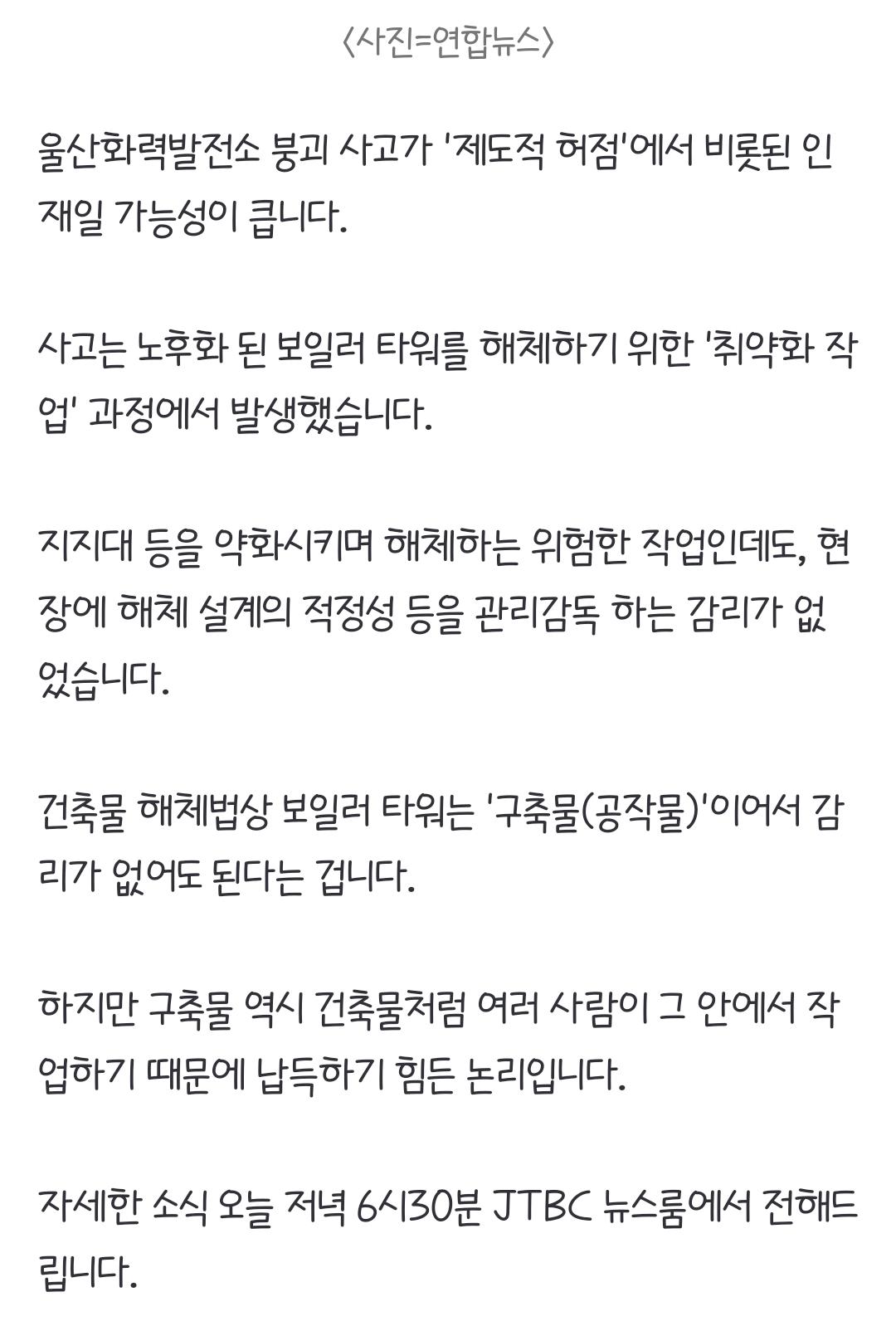 〈사진=연합뉴스〉

울산화력발전소 붕괴 사고가 '제도적 허점'에서 비롯된 인재일 가능성이 큽니다.

사고는 노후화 된 보일러 타워를 해체하기 위한 '취약화 작업' 과정에서 발생했습니다.

지지대 등을 약화시키며 해체하는 위험한 작업인데도, 현장에 해체 설계의 적정성 등을 관리감독 하는 감리가 없었습니다.

건축물 해체법상 보일러 타워는 '구축물(공작물)'이어서 감리가 없어도 된다는 겁니다.

하지만 구축물 역시 건축물처럼 여러 사람이 그 안에서 작업하기 때문에 납득하기 힘든 논리입니다.

자세한 소식 오늘 저녁 6시30분 JTBC 뉴스룸에서 전해드립니다.